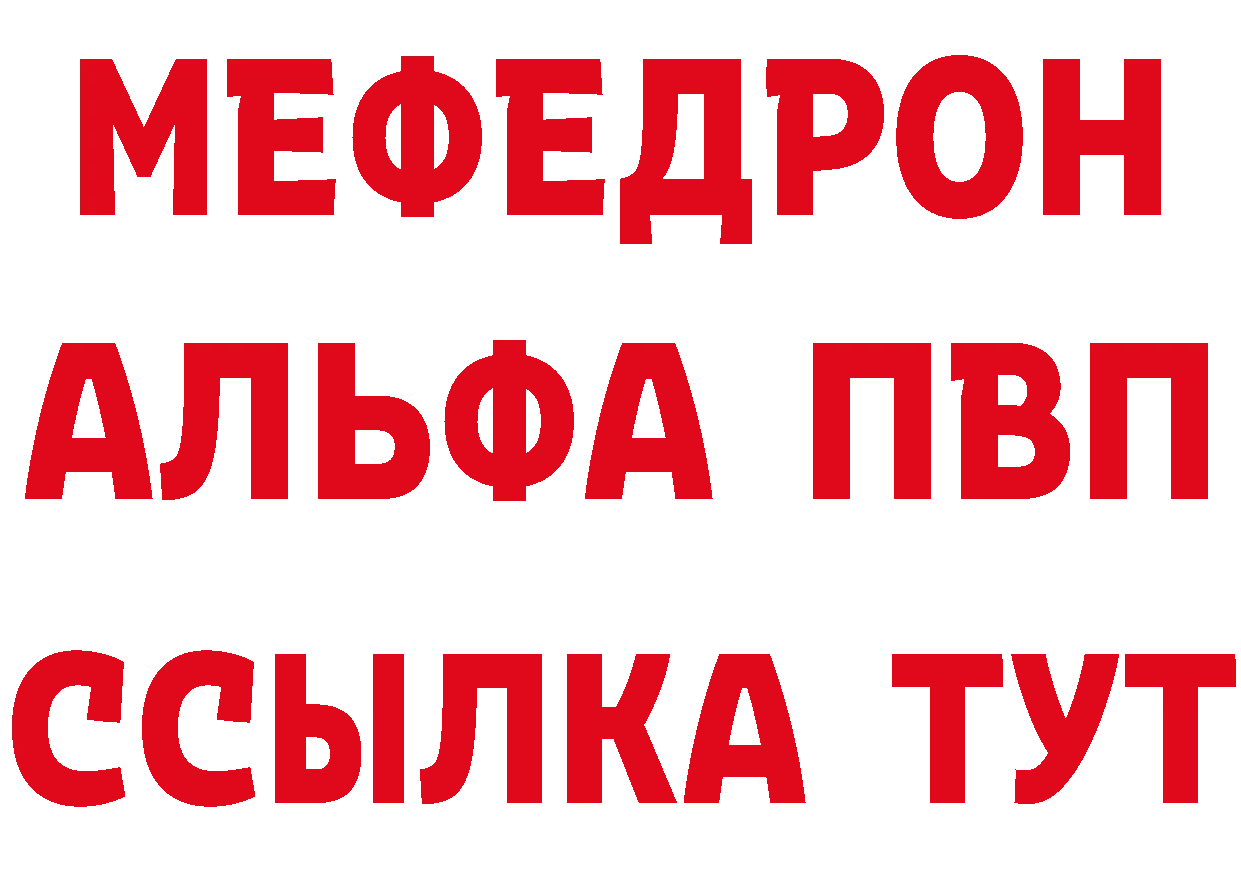 МЕФЕДРОН
АЛЬФА ПВП
ССЫЛКА ТУТ